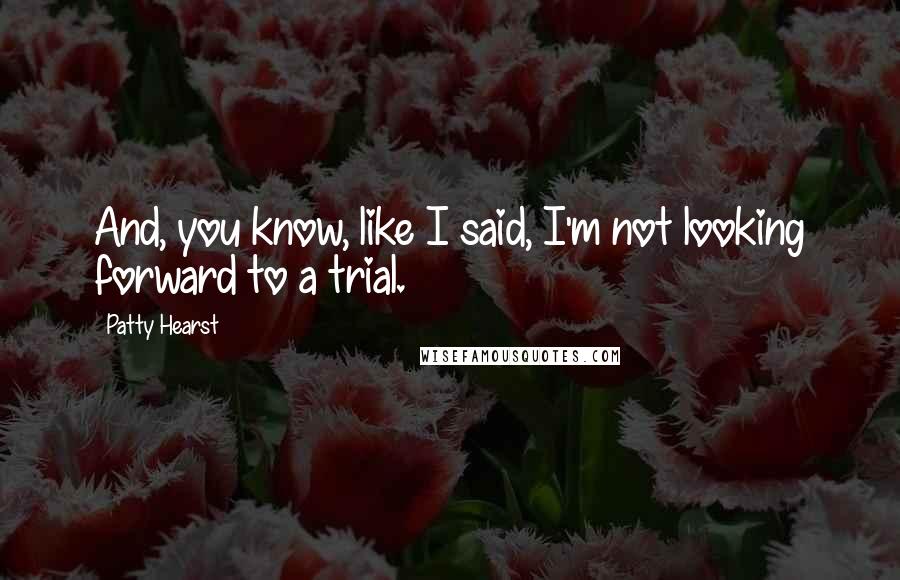 And, you know, like I said, I'm not looking forward to a trial.

Patty Hearst

WISEFAMOUSQUOTES.COM